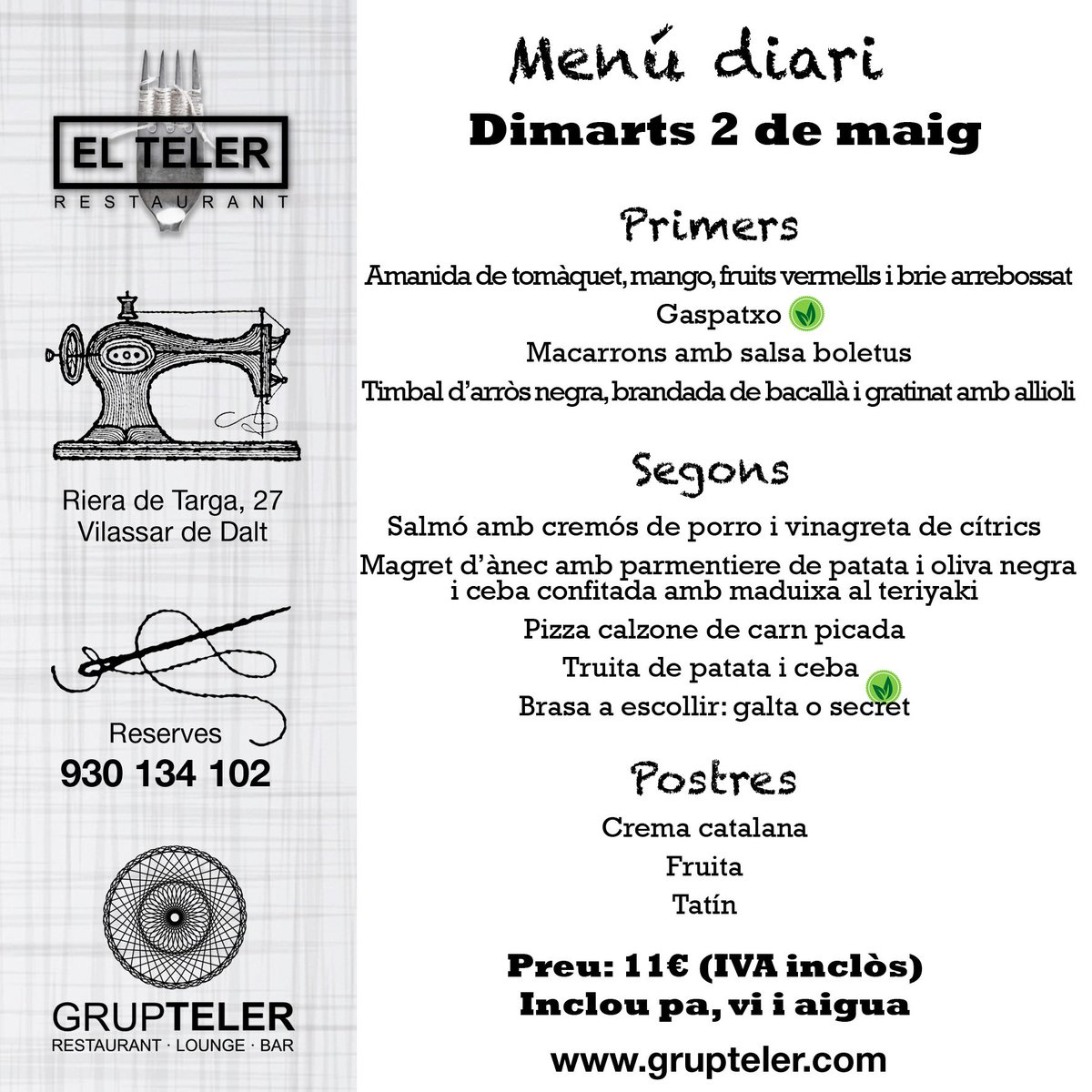 EL TELER
RESTAURANT

Riera de Targa, 27
Vilassar de Dalt

Reserves
930 134 102

GRUPTELER
RESTAURANT · LOUNGE · BAR

Menú diari
Dimarts 2 de maig

Primers
Amanida de tomàquet, mango, fruits vermells i brie arrebossat
Gaspatxo
Macarrons amb salsa boletus
Timbal d'arròs negra, brandada de bacallà i gratinat amb allioli

Segons
Salmó amb cremós de porro i vinagreta de cítrics
Magret d'ànec amb parmentiere de patata i oliva negra i ceba confitada amb maduixa al teriyaki
Pizza calzone de carn picada
Truita de patata i ceba
Brasa a escollir: galta o secret

Postres
Crema catalana
Fruita
Tatín

Preu: 11€ (IVA inclòs)
Inclou pa, vi i aigua

www.grupteler.com